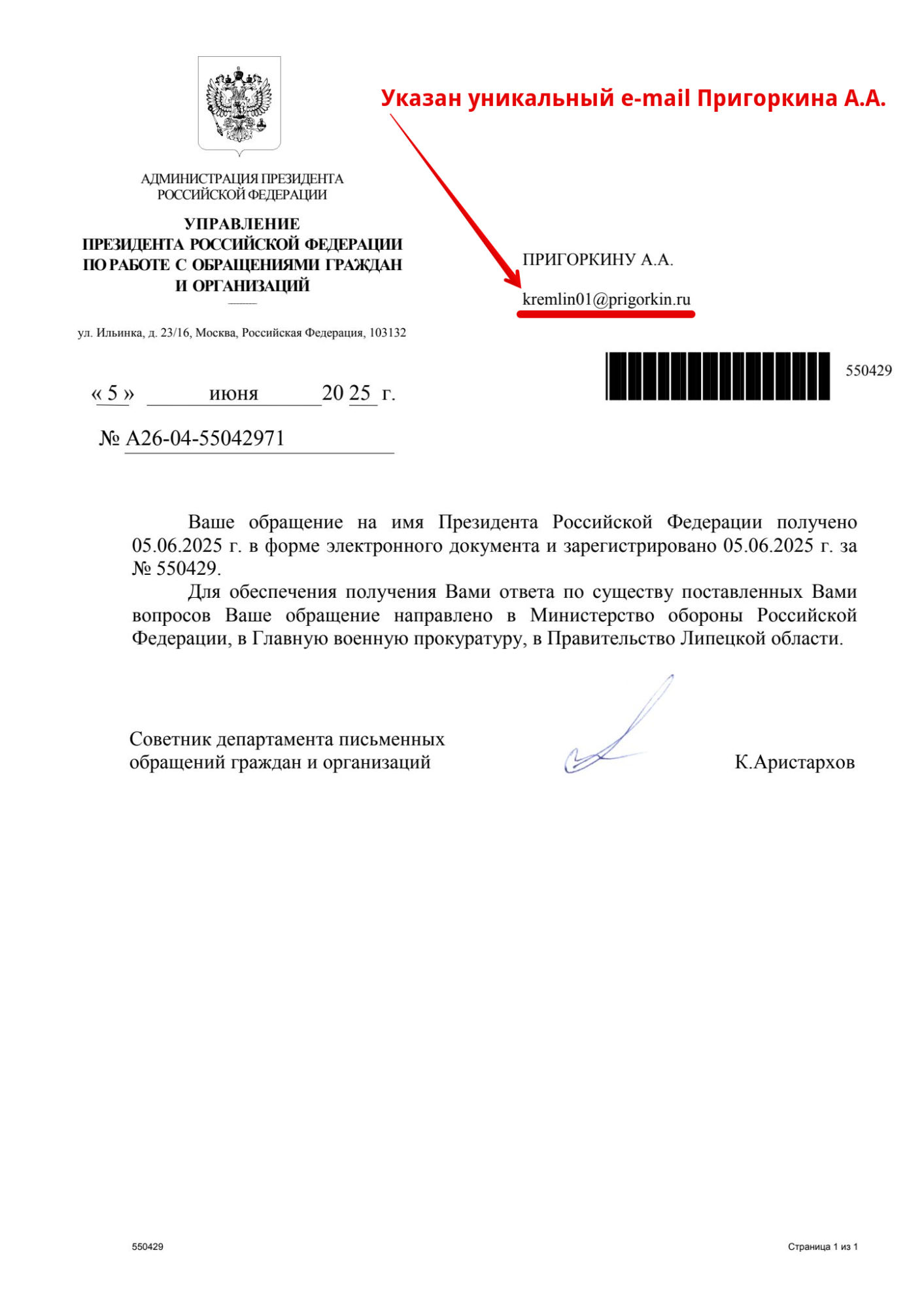 Указан уникальный e-mail Пригоркина А.А.

АДМИНИСТРАЦИЯ ПРЕЗИДЕНТА РОССИЙСКОЙ ФЕДЕРАЦИИ

УПРАВЛЕНИЕ ПРЕЗИДЕНТА РОССИЙСКОЙ ФЕДЕРАЦИИ ПО РАБОТЕ С ОБРАЩЕНИЯМИ ГРАЖДАН И ОРГАНИЗАЦИЙ

ул. Ильинка, д. 23/16, Москва, Российская Федерация, 103132

ПРИГОРКИНУ А.А.

kremlin01@prigorkin.ru

550429

« 5 » июня 20 25 г.

№ А26-04-55042971

Ваше обращение на имя Президента Российской Федерации получено 05.06.2025 г. в форме электронного документа и зарегистрировано 05.06.2025 г. за № 550429.

Для обеспечения получения Вами ответа по существу поставленных Вами вопросов Ваше обращение направлено в Министерство обороны Российской Федерации, в Главную военную прокуратуру, в Правительство Липецкой области.

Советник департамента письменных обращений граждан и организаций

К.Аристархов

550429

Страница 1 из 1